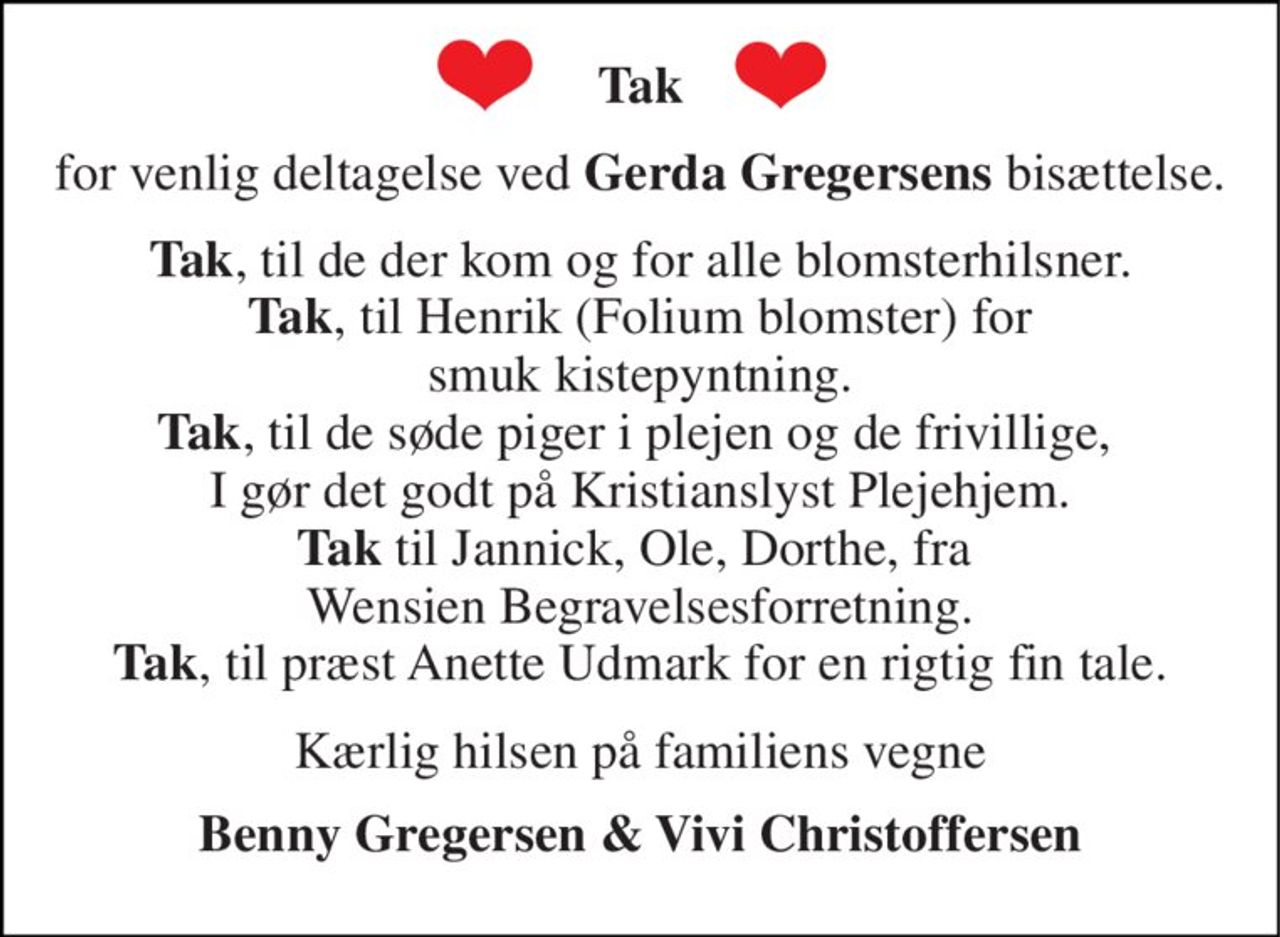 Tak

for venlig deltagelse ved Gerda Gregersens bisættelse.

Tak, til de der kom og for alle blomsterhilsner.
Tak, til Henrik (Folium blomster) for smuk kistepyntning.
Tak, til de søde piger i plejen og de frivillige, I gør det godt på Kristianslyst Plejehjem.
Tak til Jannick, Ole, Dorthe, fra Wensien Begravelsesforretning.
Tak, til præst Anette Udmark for en rigtig fin tale.

Kærlig hilsen på familiens vegne

Benny Gregersen & Vivi Christoffersen